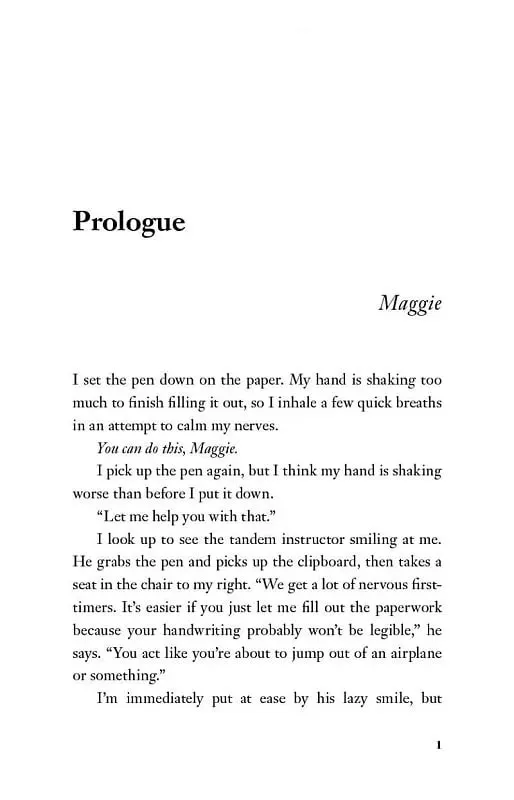 Prologue

Maggie

I set the pen down on the paper. My hand is shaking too much to finish filling it out, so I inhale a few quick breaths in an attempt to calm my nerves.

You can do this, Maggie.

I pick up the pen again, but I think my hand is shaking worse than before I put it down.

"Let me help you with that."

I look up to see the tandem instructor smiling at me. He grabs the pen and picks up the clipboard, then takes a seat in the chair to my right. "We get a lot of nervous first-timers. It's easier if you just let me fill out the paperwork because your handwriting probably won't be legible," he says. "You act like you're about to jump out of an airplane or something."

I'm immediately put at ease by his lazy smile, but

1